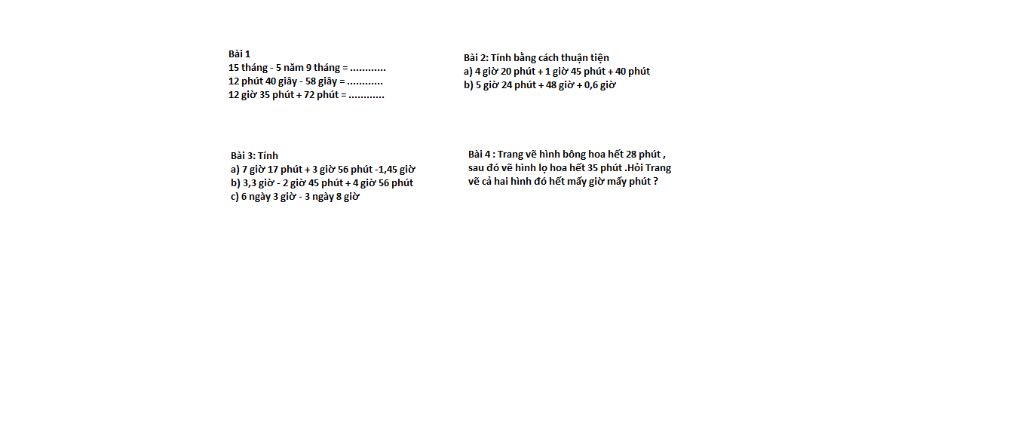 Bài 1
15 tháng - 5 năm 9 tháng = …………
12 phút 40 giây - 58 giây = …………
12 giờ 35 phút + 72 phút = …………

Bài 2: Tính bằng cách thuận tiện
a) 4 giờ 20 phút + 1 giờ 45 phút + 40 phút
b) 5 giờ 24 phút + 48 giờ + 0,6 giờ

Bài 3: Tính
a) 7 giờ 17 phút + 3 giờ 56 phút -1,45 giờ
b) 3,3 giờ - 2 giờ 45 phút + 4 giờ 56 phút
c) 6 ngày 3 giờ - 3 ngày 8 giờ

Bài 4 : Trang vẽ hình bông hoa hết 28 phút , sau đó vẽ hình lọ hoa hết 35 phút .Hỏi Trang vẽ cả hai hình đó hết mấy giờ mấy phút ?